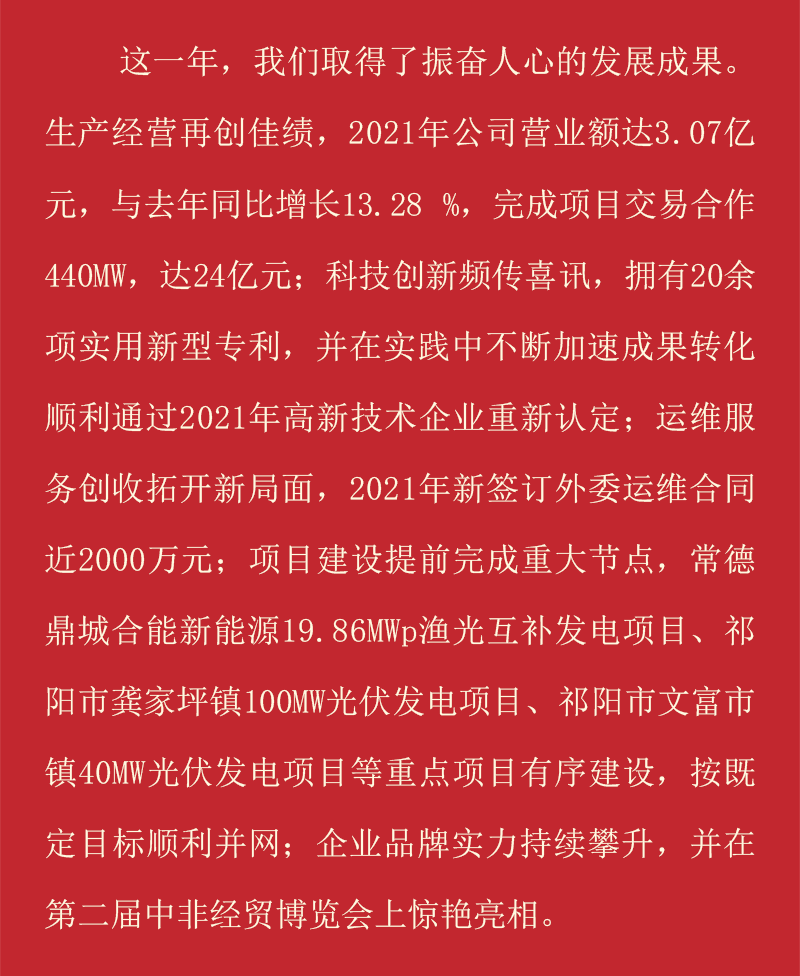 这一年，我们取得了振奋人心的发展成果。生产经营再创佳绩，2021年公司营业额达3.07亿元，与去年同比增长13.28 %，完成项目交易合作440MW，达24亿元；科技创新频传喜讯，拥有20余项实用新型专利，并在实践中不断加速成果转化顺利通过2021年高新技术企业重新认定；运维服务创收拓开新局面，2021年新签订外委运维合同近2000万元；项目建设提前完成重大节点，常德鼎城合能新能源19.86MWp渔光互补发电项目、祁阳市龚家坪镇100MW光伏发电项目、祁阳市文富市镇40MW光伏发电项目等重点项目有序建设，按既定目标顺利并网；企业品牌实力持续攀升，并在第二届中非经贸博览会上惊艳亮相。